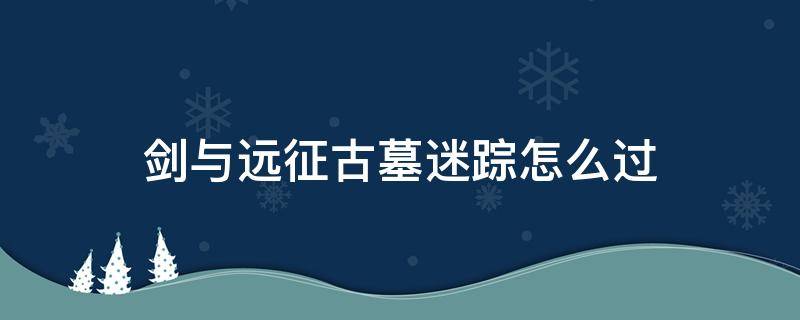 剑与远征古墓迷踪怎么过